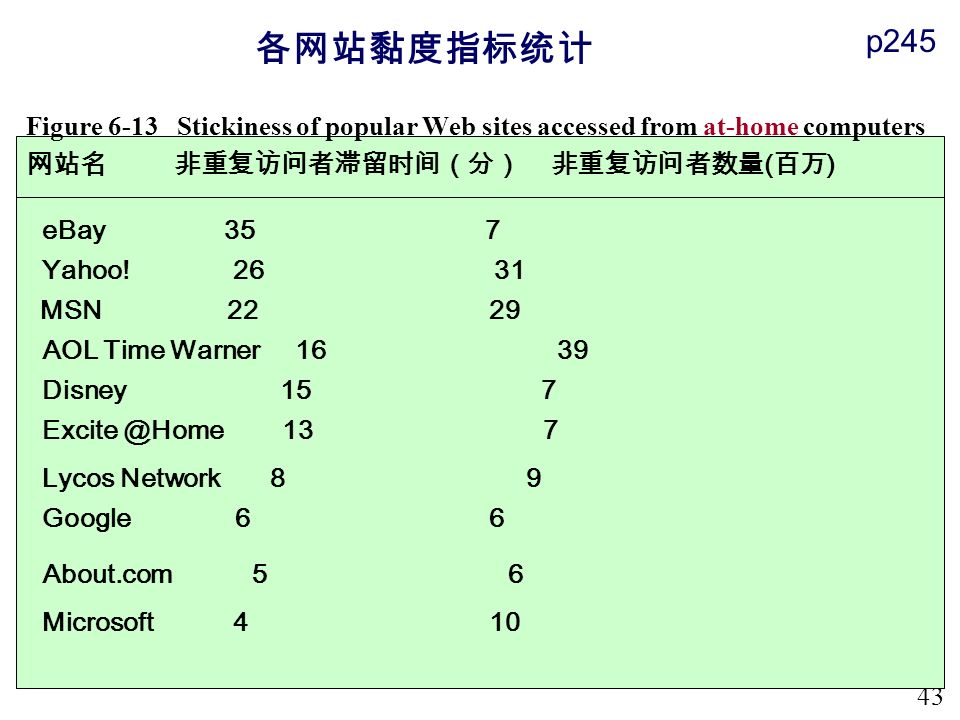 各网站黏度指标统计

p245

Figure 6-13 Stickiness of popular Web sites accessed from at-home computers

| 网站名 | 非重复访问者滞留时间（分） | 非重复访问者数量(百万) |
|---|---|---|
| eBay | 35 | 7 |
| Yahoo! | 26 | 31 |
| MSN | 22 | 29 |
| AOL Time Warner | 16 | 39 |
| Disney | 15 | 7 |
| Excite @Home | 13 | 7 |
| Lycos Network | 8 | 9 |
| Google | 6 | 6 |
| About.com | 5 | 6 |
| Microsoft | 4 | 10 |

43